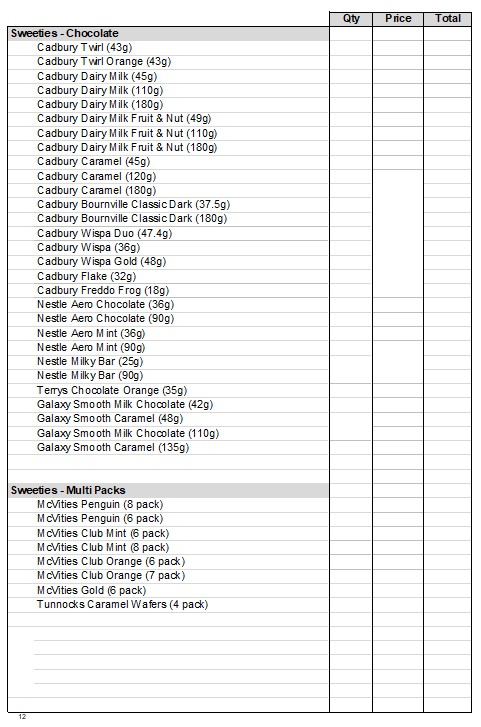 | | Qty | Price | Total |
|---|---|---|---|
| **Sweeties - Chocolate** | | | |
| Cadbury Twirl (43g) | | | |
| Cadbury Twirl Orange (43g) | | | |
| Cadbury Dairy Milk (45g) | | | |
| Cadbury Dairy Milk (110g) | | | |
| Cadbury Dairy Milk (180g) | | | |
| Cadbury Dairy Milk Fruit & Nut (49g) | | | |
| Cadbury Dairy Milk Fruit & Nut (110g) | | | |
| Cadbury Dairy Milk Fruit & Nut (180g) | | | |
| Cadbury Caramel (45g) | | | |
| Cadbury Caramel (120g) | | | |
| Cadbury Caramel (180g) | | | |
| Cadbury Bournville Classic Dark (37.5g) | | | |
| Cadbury Bournville Classic Dark (180g) | | | |
| Cadbury Wispa Duo (47.4g) | | | |
| Cadbury Wispa (36g) | | | |
| Cadbury Wispa Gold (48g) | | | |
| Cadbury Flake (32g) | | | |
| Cadbury Freddo Frog (18g) | | | |
| Nestle Aero Chocolate (36g) | | | |
| Nestle Aero Chocolate (90g) | | | |
| Nestle Aero Mint (36g) | | | |
| Nestle Aero Mint (90g) | | | |
| Nestle Milky Bar (25g) | | | |
| Nestle Milky Bar (90g) | | | |
| Terrys Chocolate Orange (35g) | | | |
| Galaxy Smooth Milk Chocolate (42g) | | | |
| Galaxy Smooth Caramel (48g) | | | |
| Galaxy Smooth Milk Chocolate (110g) | | | |
| Galaxy Smooth Caramel (135g) | | | |
| | | | |
| | | | |
| **Sweeties - Multi Packs** | | | |
| McVities Penguin (8 pack) | | | |
| McVities Penguin (6 pack) | | | |
| McVities Club Mint (6 pack) | | | |
| McVities Club Mint (8 pack) | | | |
| McVities Club Orange (6 pack) | | | |
| McVities Club Orange (7 pack) | | | |
| McVities Gold (6 pack) | | | |
| Tunnocks Caramel Wafers (4 pack) | | | |

12